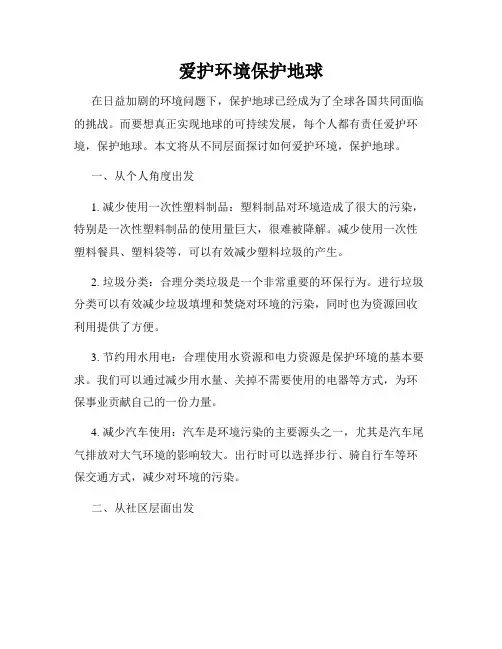 爱护环境保护地球

在日益加剧的环境问题下，保护地球已经成为了全球各国共同面临的挑战。而要想真正实现地球的可持续发展，每个人都有责任爱护环境，保护地球。本文将从不同层面探讨如何爱护环境，保护地球。

一、从个人角度出发

1. 减少使用一次性塑料制品：塑料制品对环境造成了很大的污染，特别是一次性塑料制品的使用量巨大，很难被降解。减少使用一次性塑料餐具、塑料袋等，可以有效减少塑料垃圾的产生。

2. 垃圾分类：合理分类垃圾是一个非常重要的环保行为。进行垃圾分类可以有效减少垃圾填埋和焚烧对环境的污染，同时也为资源回收利用提供了方便。

3. 节约用水用电：合理使用水资源和电力资源是保护环境的基本要求。我们可以通过减少用水量、关掉不需要使用的电器等方式，为环保事业贡献自己的一份力量。

4. 减少汽车使用：汽车是环境污染的主要源头之一，尤其是汽车尾气排放对大气环境的影响较大。出行时可以选择步行、骑自行车等环保交通方式，减少对环境的污染。

二、从社区层面出发